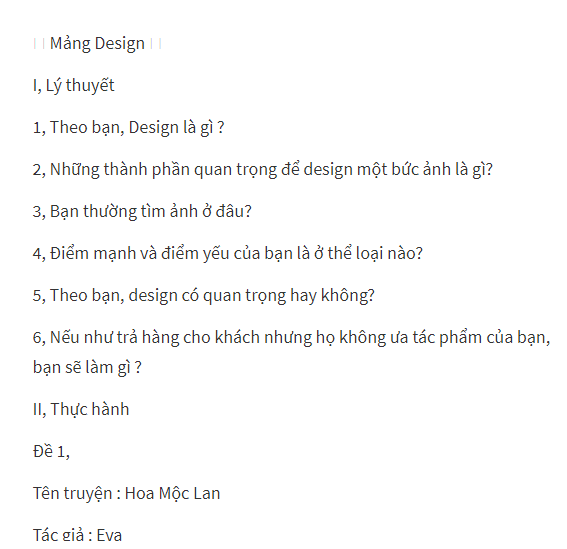 Mảng Design

I, Lý thuyết

1, Theo bạn, Design là gì ?

2, Những thành phần quan trọng để design một bức ảnh là gì?

3, Bạn thường tìm ảnh ở đâu?

4, Điểm mạnh và điểm yếu của bạn là ở thể loại nào?

5, Theo bạn, design có quan trọng hay không?

6, Nếu như trả hàng cho khách nhưng họ không ưa tác phẩm của bạn, bạn sẽ làm gì ?

II, Thực hành

Đề 1,

Tên truyện : Hoa Mộc Lan

Tác giả : Eva